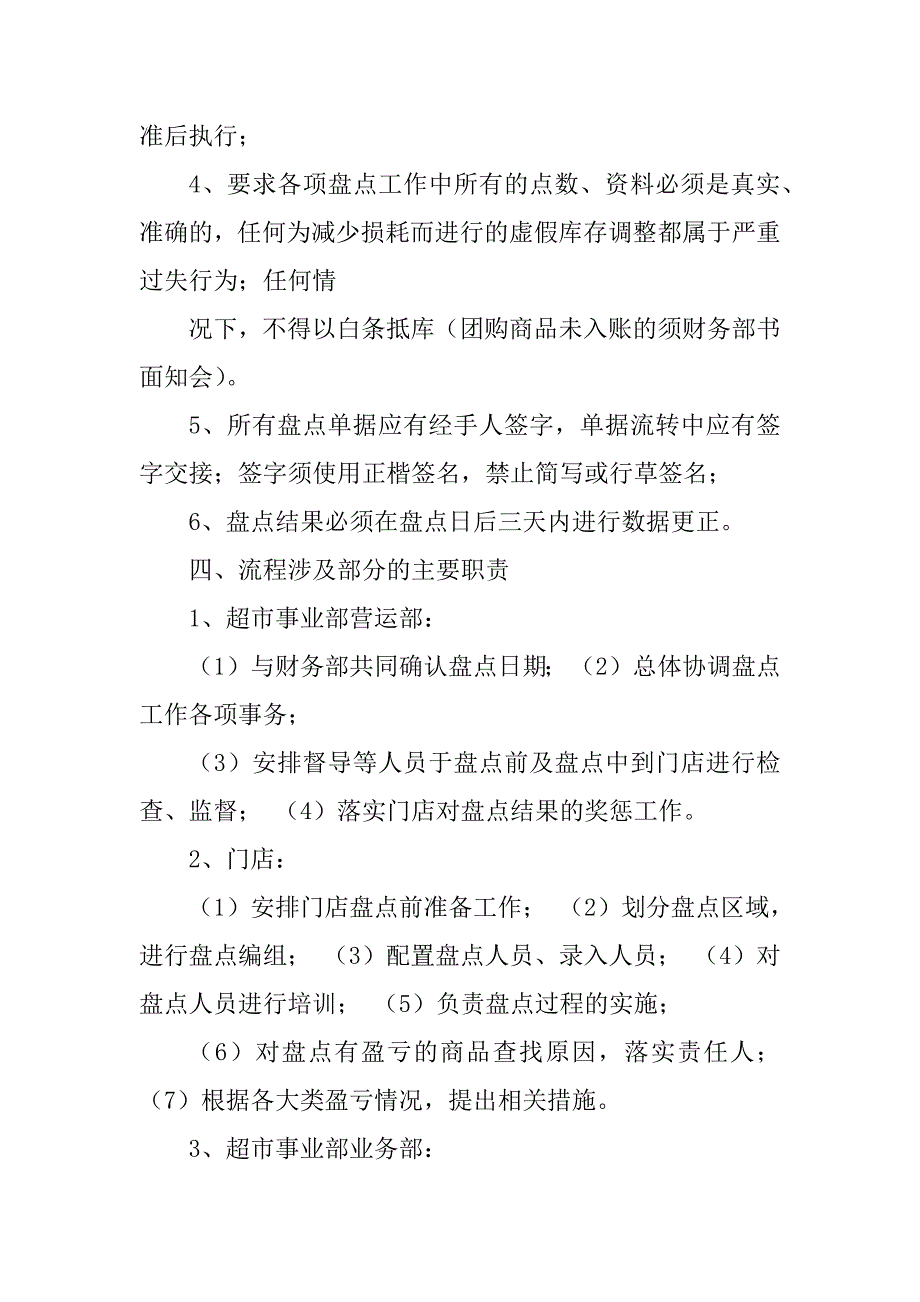 准后执行；

4、要求各项盘点工作中所有的点数、资料必须是真实、准确的，任何为减少损耗而进行的虚假库存调整都属于严重过失行为；任何情

况下，不得以白条抵库（团购商品未入账的须财务部书面知会）。

5、所有盘点单据应有经手人签字，单据流转中应有签字交接；签字须使用正楷签名，禁止简写或行草签名；

6、盘点结果必须在盘点日后三天内进行数据更正。

四、流程涉及部分的主要职责

1、超市事业部营运部：

（1）与财务部共同确认盘点日期；（2）总体协调盘点工作各项事务；

（3）安排督导等人员于盘点前及盘点中到门店进行检查、监督；（4）落实门店对盘点结果的奖惩工作。

2、门店：

（1）安排门店盘点前准备工作；（2）划分盘点区域，进行盘点编组；（3）配置盘点人员、录入人员；（4）对盘点人员进行培训；（5）负责盘点过程的实施；

（6）对盘点有盈亏的商品查找原因，落实责任人；（7）根据各大类盈亏情况，提出相关措施。

3、超市事业部业务部：